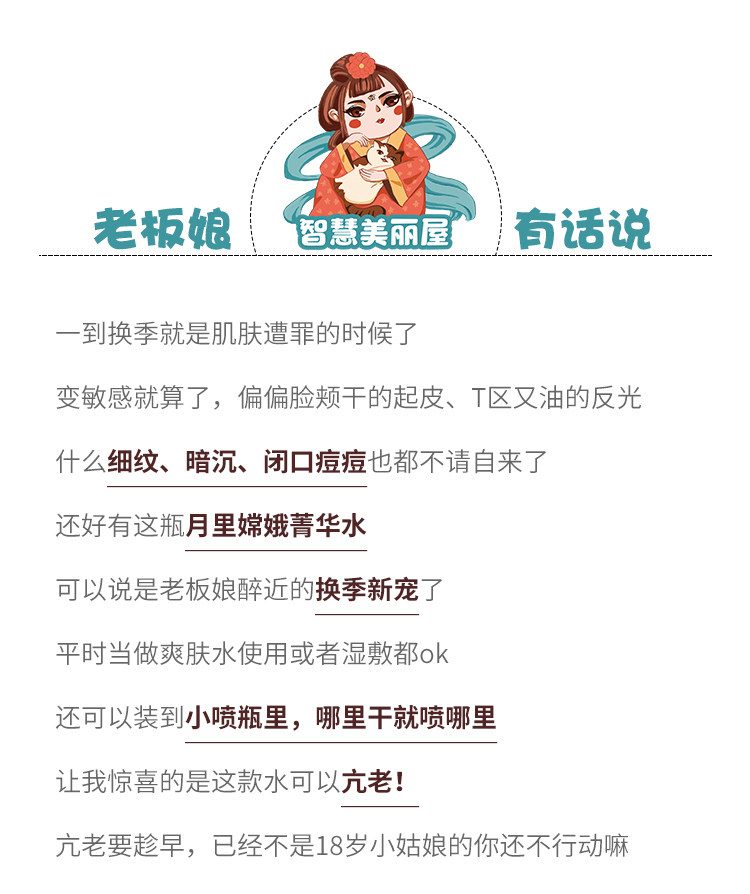 老板娘 智慧美丽屋 有话说

一到换季就是肌肤遭罪的时候了

变敏感就算了，偏偏脸颊干的起皮、T区又油的反光

什么细纹、暗沉、闭口痘痘也都不请自来了

还好有这瓶月里嫦娥菁华水

可以说是老板娘醉近的换季新宠了

平时当做爽肤水使用或者湿敷都ok

还可以装到小喷瓶里，哪里干就喷哪里

让我惊喜的是这款水可以亢老！

亢老要趁早，已经不是18岁小姑娘的你还不行动嘛